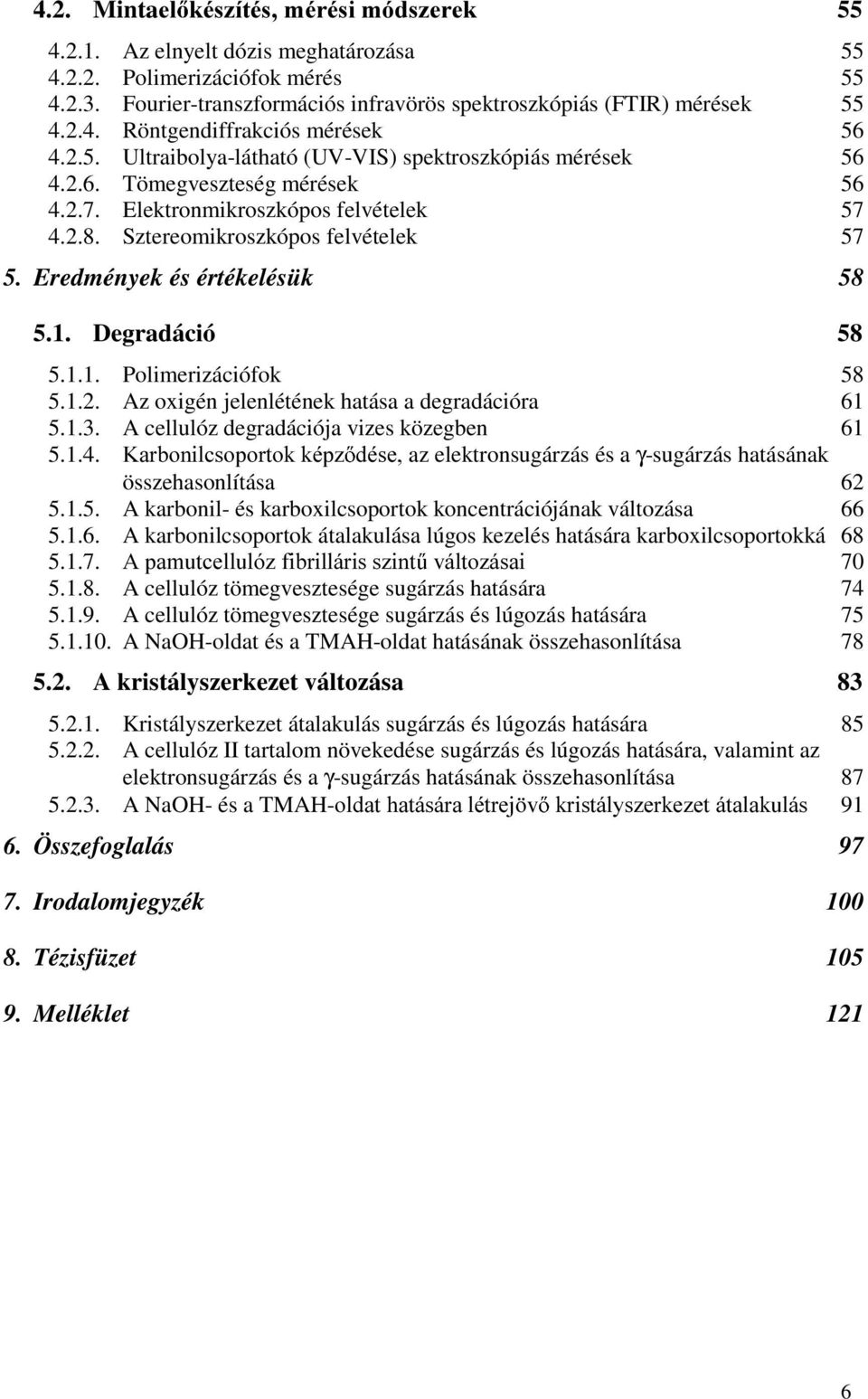 4.2. Mintaelőkészítés, mérési módszerek 55

4.2.1. Az elnyelt dózis meghatározása 55
4.2.2. Polimerizációfok mérés 55
4.2.3. Fourier-transzformációs infravörös spektroszkópiás (FTIR) mérések 55
4.2.4. Röntgendiffrakciós mérések 56
4.2.5. Ultraibolya-látható (UV-VIS) spektroszkópiás mérések 56
4.2.6. Tömegveszteség mérések 56
4.2.7. Elektronmikroszkópos felvételek 57
4.2.8. Sztereomikroszkópos felvételek 57

5. Eredmények és értékelésük 58

5.1. Degradáció 58

5.1.1. Polimerizációfok 58
5.1.2. Az oxigén jelenlétének hatása a degradációra 61
5.1.3. A cellulóz degradációja vizes közegben 61
5.1.4. Karbonilcsoportok képződése, az elektronsugárzás és a γ-sugárzás hatásának összehasonlítása 62
5.1.5. A karbonil- és karboxilcsoportok koncentrációjának változása 66
5.1.6. A karbonilcsoportok átalakulása lúgos kezelés hatására karboxilcsoportokká 68
5.1.7. A pamutcellulóz fibrilláris szintű változásai 70
5.1.8. A cellulóz tömegvesztesége sugárzás hatására 74
5.1.9. A cellulóz tömegvesztesége sugárzás és lúgozás hatására 75
5.1.10. A NaOH-oldat és a TMAH-oldat hatásának összehasonlítása 78

5.2. A kristályszerkezet változása 83

5.2.1. Kristályszerkezet átalakulás sugárzás és lúgozás hatására 85
5.2.2. A cellulóz II tartalom növekedése sugárzás és lúgozás hatására, valamint az elektronsugárzás és a γ-sugárzás hatásának összehasonlítása 87
5.2.3. A NaOH- és a TMAH-oldat hatására létrejövő kristályszerkezet átalakulás 91

6. Összefoglalás 97

7. Irodalomjegyzék 100

8. Tézisfüzet 105

9. Melléklet 121

6